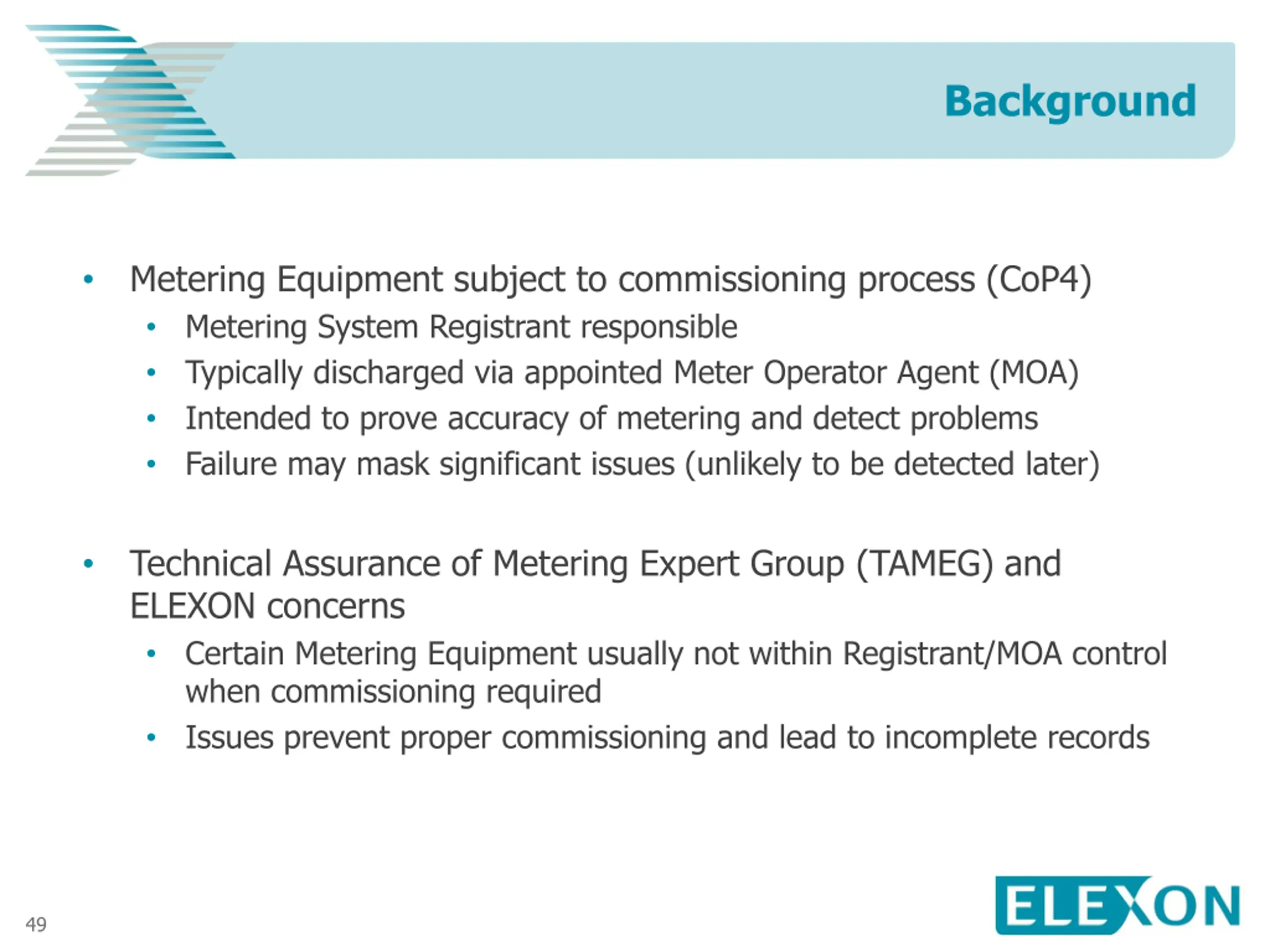 Background

• Metering Equipment subject to commissioning process (CoP4)
 • Metering System Registrant responsible
 • Typically discharged via appointed Meter Operator Agent (MOA)
 • Intended to prove accuracy of metering and detect problems
 • Failure may mask significant issues (unlikely to be detected later)

• Technical Assurance of Metering Expert Group (TAMEG) and ELEXON concerns
 • Certain Metering Equipment usually not within Registrant/MOA control when commissioning required
 • Issues prevent proper commissioning and lead to incomplete records

49

ELEXON